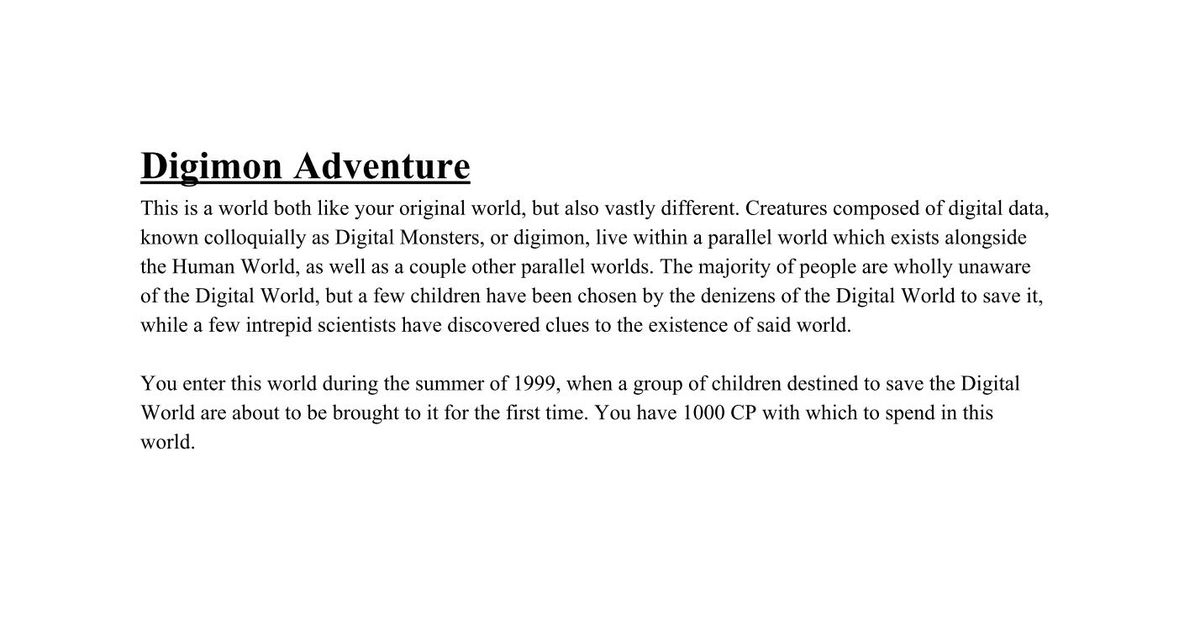 Digimon Adventure

This is a world both like your original world, but also vastly different. Creatures composed of digital data, known colloquially as Digital Monsters, or digimon, live within a parallel world which exists alongside the Human World, as well as a couple other parallel worlds. The majority of people are wholly unaware of the Digital World, but a few children have been chosen by the denizens of the Digital World to save it, while a few intrepid scientists have discovered clues to the existence of said world.

You enter this world during the summer of 1999, when a group of children destined to save the Digital World are about to be brought to it for the first time. You have 1000 CP with which to spend in this world.